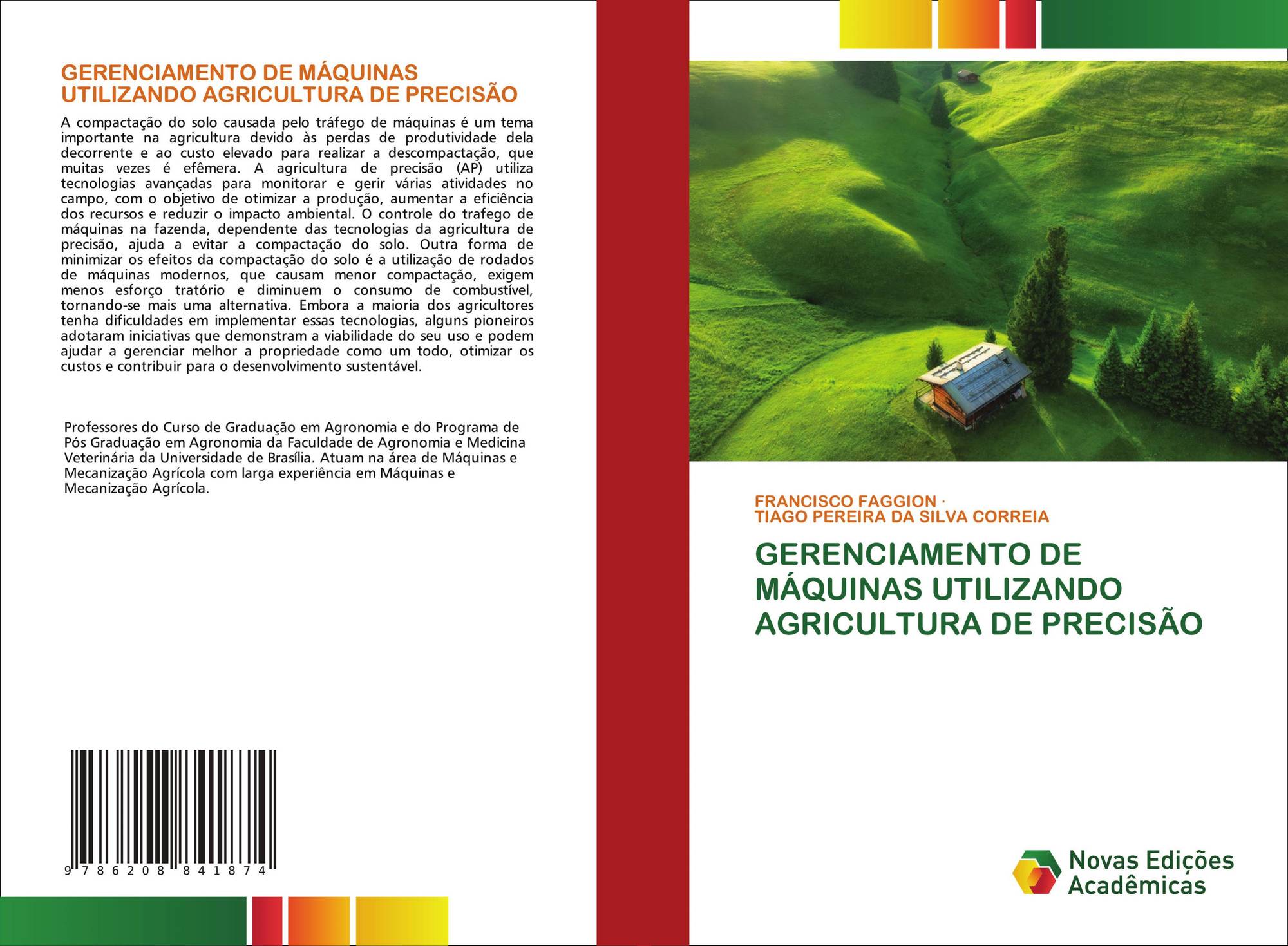 GERENCIAMENTO DE MÁQUINAS UTILIZANDO AGRICULTURA DE PRECISÃO

A compactação do solo causada pelo tráfego de máquinas é um tema importante na agricultura devido às perdas de produtividade dela decorrente e ao custo elevado para realizar a descompactação, que muitas vezes é efêmera. A agricultura de precisão (AP) utiliza tecnologias avançadas para monitorar e gerir várias atividades no campo, com o objetivo de otimizar a produção, aumentar a eficiência dos recursos e reduzir o impacto ambiental. O controle do trafego de máquinas na fazenda, dependente das tecnologias da agricultura de precisão, ajuda a evitar a compactação do solo. Outra forma de minimizar os efeitos da compactação do solo é a utilização de rodados de máquinas modernos, que causam menor compactação, exigem menos esforço tratório e diminuem o consumo de combustível, tornando-se mais uma alternativa. Embora a maioria dos agricultores tenha dificuldades em implementar essas tecnologias, alguns pioneiros adotaram iniciativas que demonstram a viabilidade do seu uso e podem ajudar a gerenciar melhor a propriedade como um todo, otimizar os custos e contribuir para o desenvolvimento sustentável.

Professores do Curso de Graduação em Agronomia e do Programa de Pós Graduação em Agronomia da Faculdade de Agronomia e Medicina Veterinária da Universidade de Brasília. Atuam na área de Máquinas e Mecanização Agrícola com larga experiência em Máquinas e Mecanização Agrícola.

9 786208 841874

FRANCISCO FAGGION ·
TIAGO PEREIRA DA SILVA CORREIA

GERENCIAMENTO DE MÁQUINAS UTILIZANDO AGRICULTURA DE PRECISÃO

Novas Edições Acadêmicas